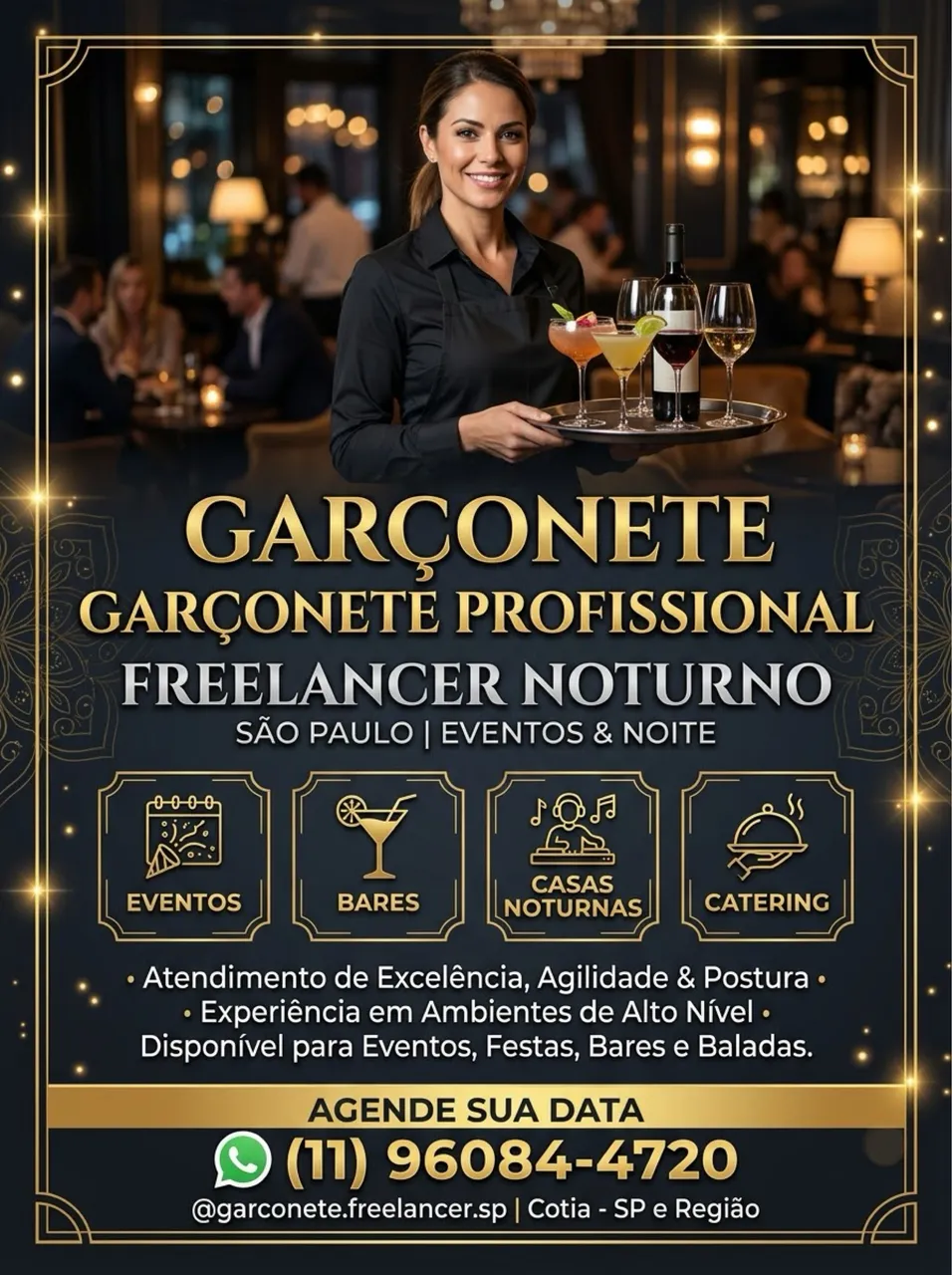 GARÇONETE

GARÇONETE PROFISSIONAL

FREELANCER NOTURNO

SÃO PAULO | EVENTOS & NOITE

EVENTOS

BARES

CASAS NOTURNAS

CATERING

• Atendimento de Excelência, Agilidade & Postura •

• Experiência em Ambientes de Alto Nível •

Disponível para Eventos, Festas, Bares e Baladas.

AGENDE SUA DATA

(11) 96084-4720

@garconete.freelancer.sp | Cotia - SP e Região